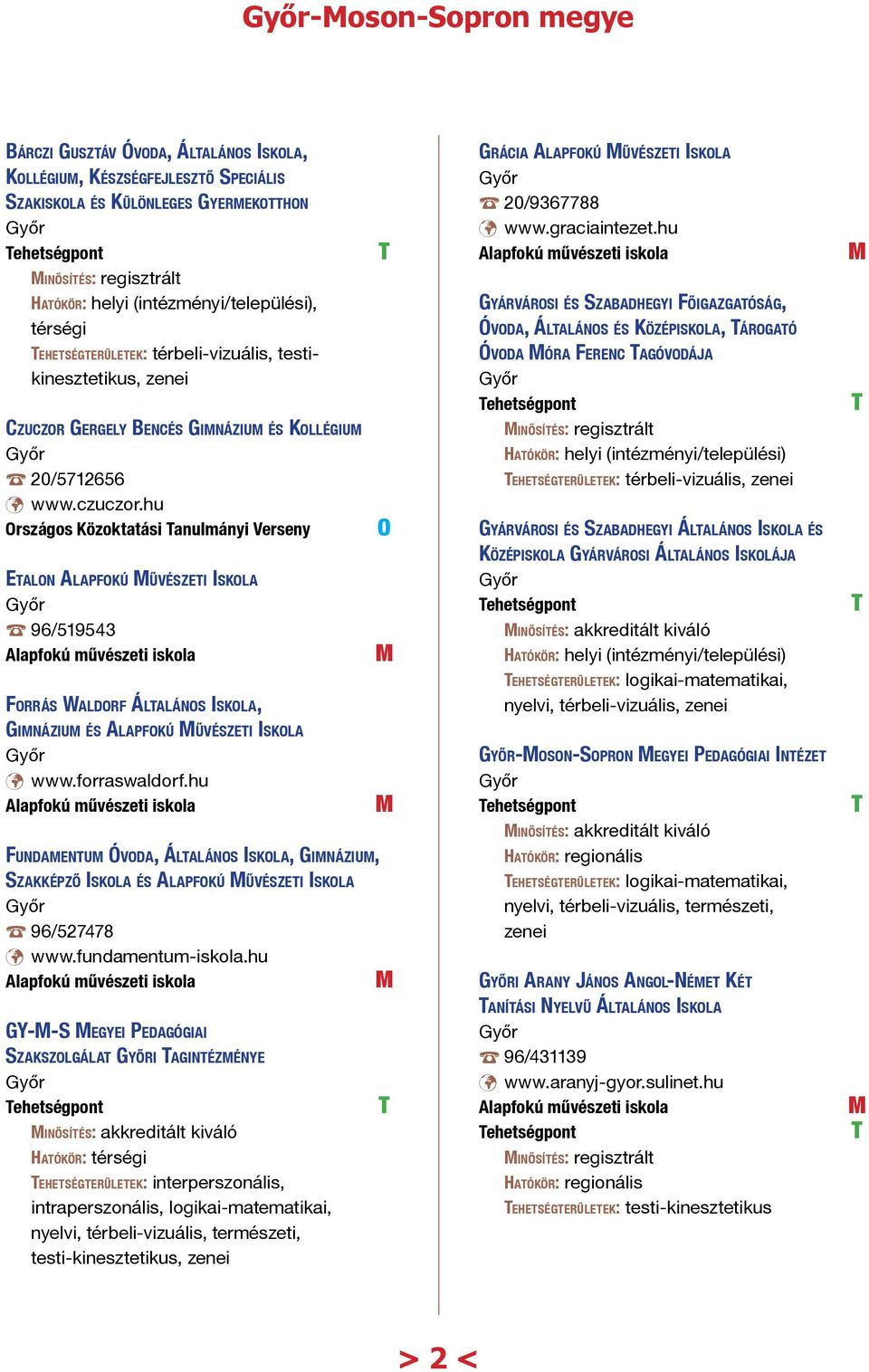 Győr-Moson-Sopron megye

Bárczi Gusztáv Óvoda, Általános Iskola, Kollégium, Készségfejlesztő Speciális Szakiskola és Különleges Gyermekotthon
Győr
Tehetségpont T
Minősítés: regisztrált
Hatókör: helyi (intézményi/települési), térségi
Tehetségterületek: térbeli-vizuális, testi-kinesztetikus, zenei

Czuczor Gergely Bencés Gimnázium és Kollégium
Győr
20/5712656
www.czuczor.hu
Országos Közoktatási Tanulmányi Verseny O

Etalon Alapfokú Művészeti Iskola
Győr
96/519543
Alapfokú művészeti iskola M

Forrás Waldorf Általános Iskola, Gimnázium és Alapfokú Művészeti Iskola
Győr
www.forraswaldorf.hu
Alapfokú művészeti iskola M

Fundamentum Óvoda, Általános Iskola, Gimnázium, Szakképző Iskola és Alapfokú Művészeti Iskola
Győr
96/527478
www.fundamentum-iskola.hu
Alapfokú művészeti iskola M

GY-M-S Megyei Pedagógiai Szakszolgálat Győri Tagintézménye
Győr
Tehetségpont T
Minősítés: akkreditált kiváló
Hatókör: térségi
Tehetségterületek: interperszonális, intraperszonális, logikai-matematikai, nyelvi, térbeli-vizuális, természeti, testi-kinesztetikus, zenei

Grácia Alapfokú Művészeti Iskola
Győr
20/9367788
www.graciaintezet.hu
Alapfokú művészeti iskola M

Gyárvárosi és Szabadhegyi Főigazgatóság, Óvoda, Általános és Középiskola, Tárogató Óvoda Móra Ferenc Tagóvodája
Győr
Tehetségpont T
Minősítés: regisztrált
Hatókör: helyi (intézményi/települési)
Tehetségterületek: térbeli-vizuális, zenei

Gyárvárosi és Szabadhegyi Általános Iskola és Középiskola Gyárvárosi Általános Iskolája
Győr
Tehetségpont T
Minősítés: akkreditált kiváló
Hatókör: helyi (intézményi/települési)
Tehetségterületek: logikai-matematikai, nyelvi, térbeli-vizuális, zenei

Győr-Moson-Sopron Megyei Pedagógiai Intézet
Győr
Tehetségpont T
Minősítés: akkreditált kiváló
Hatókör: regionális
Tehetségterületek: logikai-matematikai, nyelvi, térbeli-vizuális, természeti, zenei

Győri Arany János Angol-Német Két Tanítási Nyelvű Általános Iskola
Győr
96/431139
www.aranyj-gyor.sulinet.hu
Alapfokú művészeti iskola M
Tehetségpont T
Minősítés: regisztrált
Hatókör: regionális
Tehetségterületek: testi-kinesztetikus

> 2 <